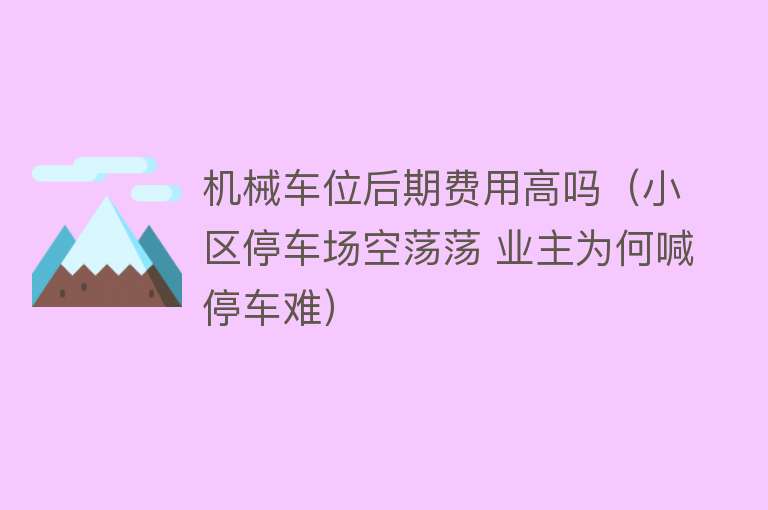 机械车位后期费用高吗（小区停车场空荡荡 业主为何喊停车难）